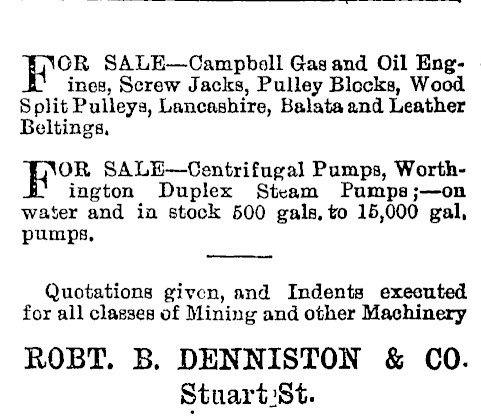 FOR SALE—Campbell Gas and Oil Engines, Screw Jacks, Pulley Blocks, Wood Split Pulleys, Lancashire, Balata and Leather Beltings.

FOR SALE—Centrifugal Pumps, Worthington Duplex Steam Pumps;—on water and in stock 500 gals. to 15,000 gal. pumps.

Quotations given, and Indents executed for all classes of Mining and other Machinery

ROBT. B. DENNISTON & CO.
Stuart St.